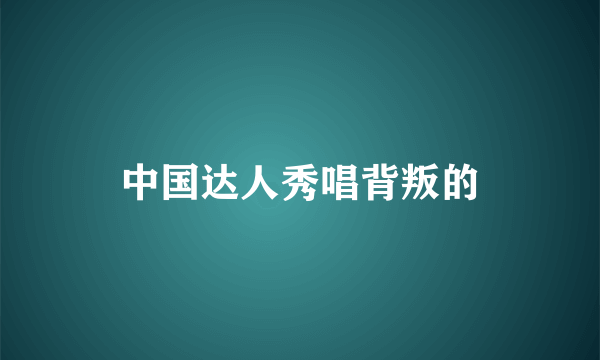 中国达人秀唱背叛的